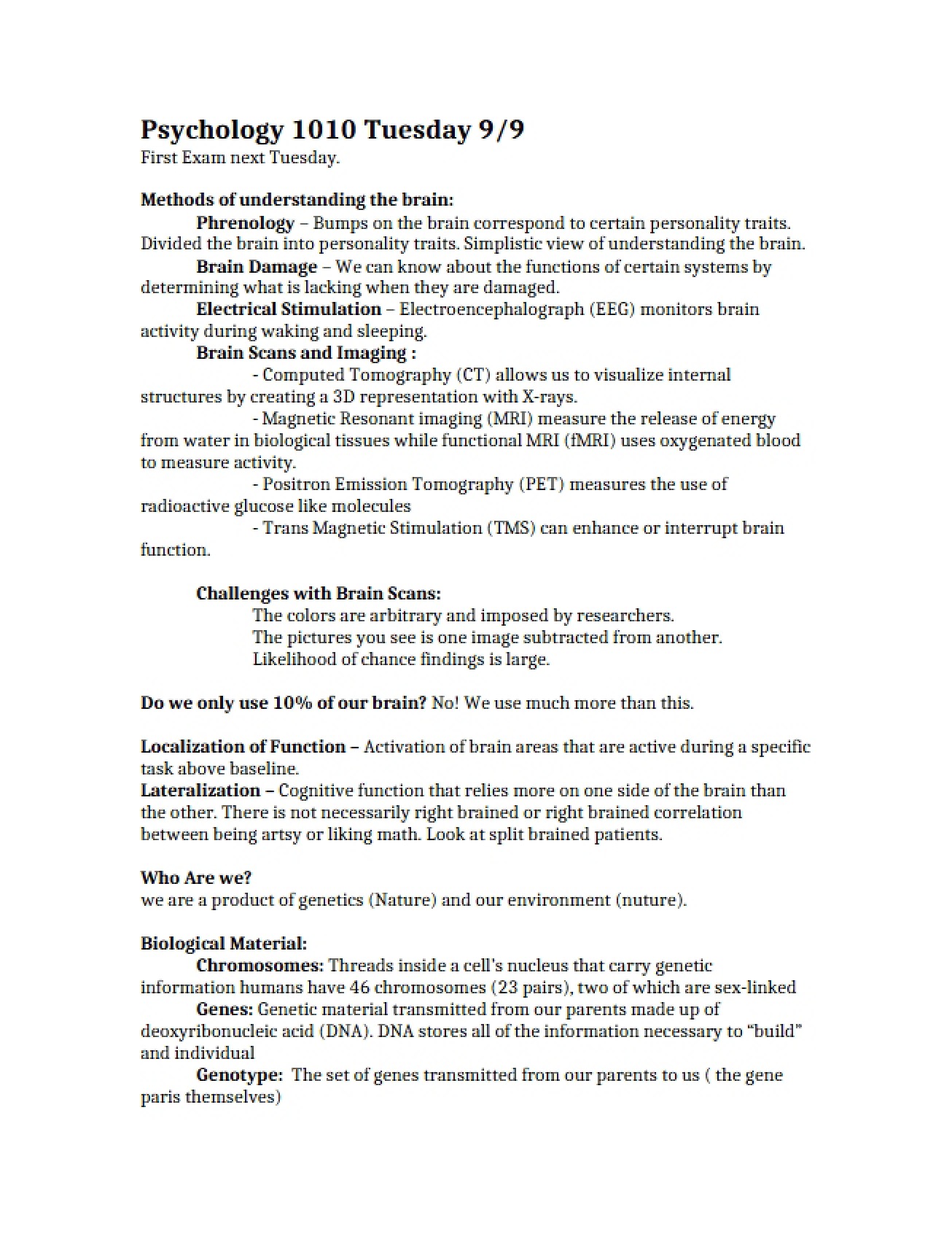 Psychology 1010 Tuesday 9/9
First Exam next Tuesday.

Methods of understanding the brain:

Phrenology – Bumps on the brain correspond to certain personality traits. Divided the brain into personality traits. Simplistic view of understanding the brain.

Brain Damage – We can know about the functions of certain systems by determining what is lacking when they are damaged.

Electrical Stimulation – Electroencephalograph (EEG) monitors brain activity during waking and sleeping.

Brain Scans and Imaging :

- Computed Tomography (CT) allows us to visualize internal structures by creating a 3D representation with X-rays.

- Magnetic Resonant imaging (MRI) measure the release of energy from water in biological tissues while functional MRI (fMRI) uses oxygenated blood to measure activity.

- Positron Emission Tomography (PET) measures the use of radioactive glucose like molecules

- Trans Magnetic Stimulation (TMS) can enhance or interrupt brain function.

Challenges with Brain Scans:

The colors are arbitrary and imposed by researchers.
The pictures you see is one image subtracted from another.
Likelihood of chance findings is large.

Do we only use 10% of our brain? No! We use much more than this.

Localization of Function – Activation of brain areas that are active during a specific task above baseline.

Lateralization – Cognitive function that relies more on one side of the brain than the other. There is not necessarily right brained or right brained correlation between being artsy or liking math. Look at split brained patients.

Who Are we?
we are a product of genetics (Nature) and our environment (nuture).

Biological Material:

Chromosomes: Threads inside a cell's nucleus that carry genetic information humans have 46 chromosomes (23 pairs), two of which are sex-linked

Genes: Genetic material transmitted from our parents made up of deoxyribonucleic acid (DNA). DNA stores all of the information necessary to "build" and individual

Genotype: The set of genes transmitted from our parents to us ( the gene paris themselves)